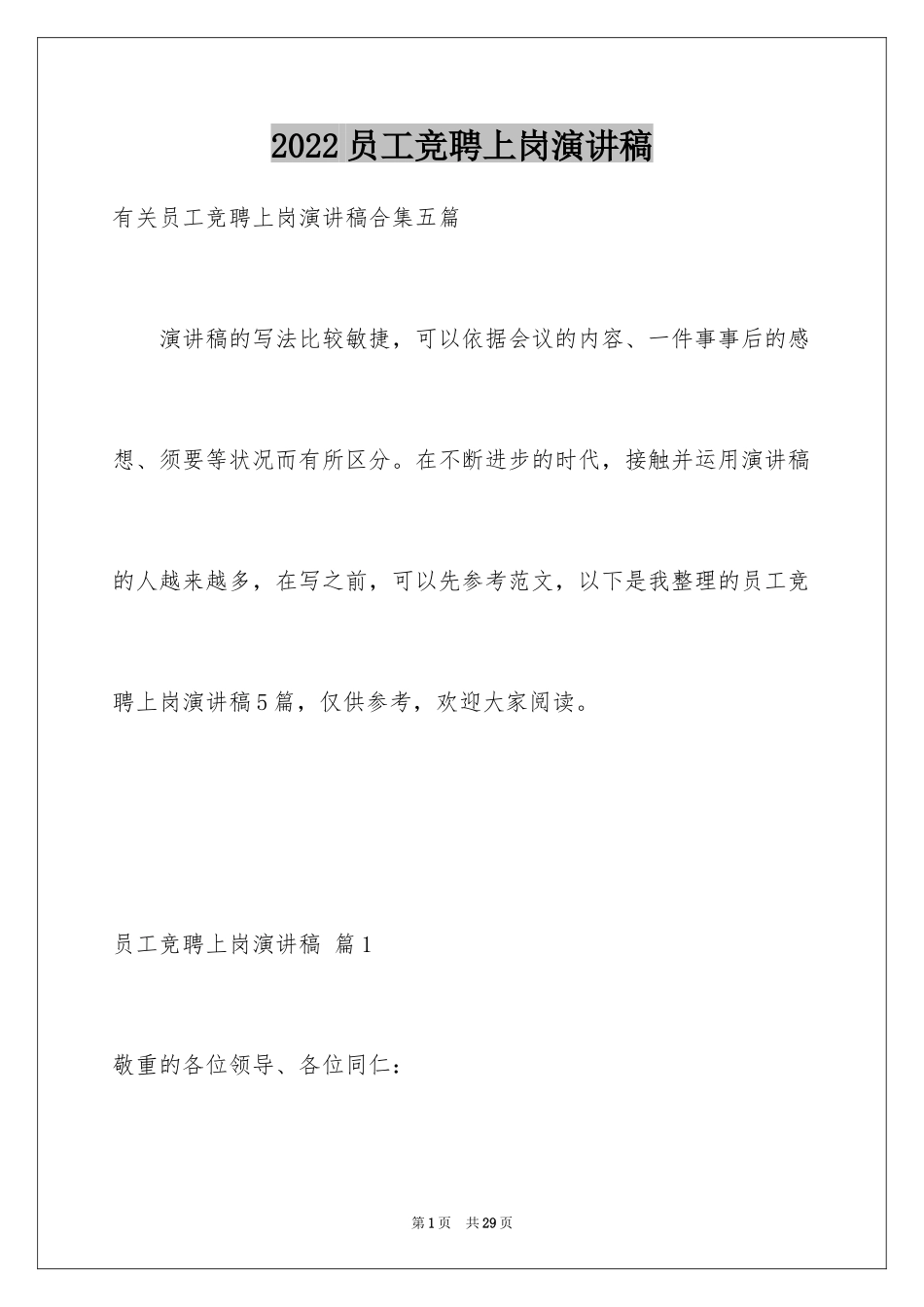 2022员工竞聘上岗演讲稿

有关员工竞聘上岗演讲稿合集五篇

演讲稿的写法比较敏捷，可以依据会议的内容、一件事事后的感想、须要等状况而有所区分。在不断进步的时代，接触并运用演讲稿的人越来越多，在写之前，可以先参考范文，以下是我整理的员工竞聘上岗演讲稿5篇，仅供参考，欢迎大家阅读。

员工竞聘上岗演讲稿 篇1

敬重的各位领导、各位同仁：

第1页 共29页